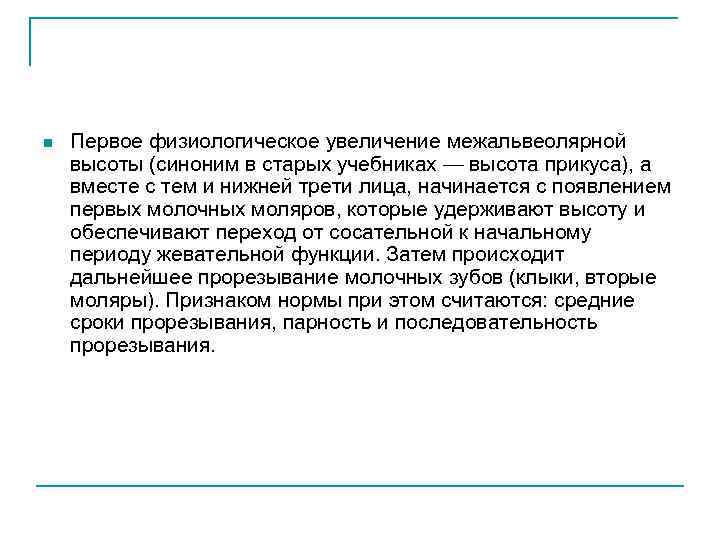 Первое физиологическое увеличение межальвеолярной высоты (синоним в старых учебниках — высота прикуса), а вместе с тем и нижней трети лица, начинается с появлением первых молочных моляров, которые удерживают высоту и обеспечивают переход от сосательной к начальному периоду жевательной функции. Затем происходит дальнейшее прорезывание молочных зубов (клыки, вторые моляры). Признаком нормы при этом считаются: средние сроки прорезывания, парность и последовательность прорезывания.